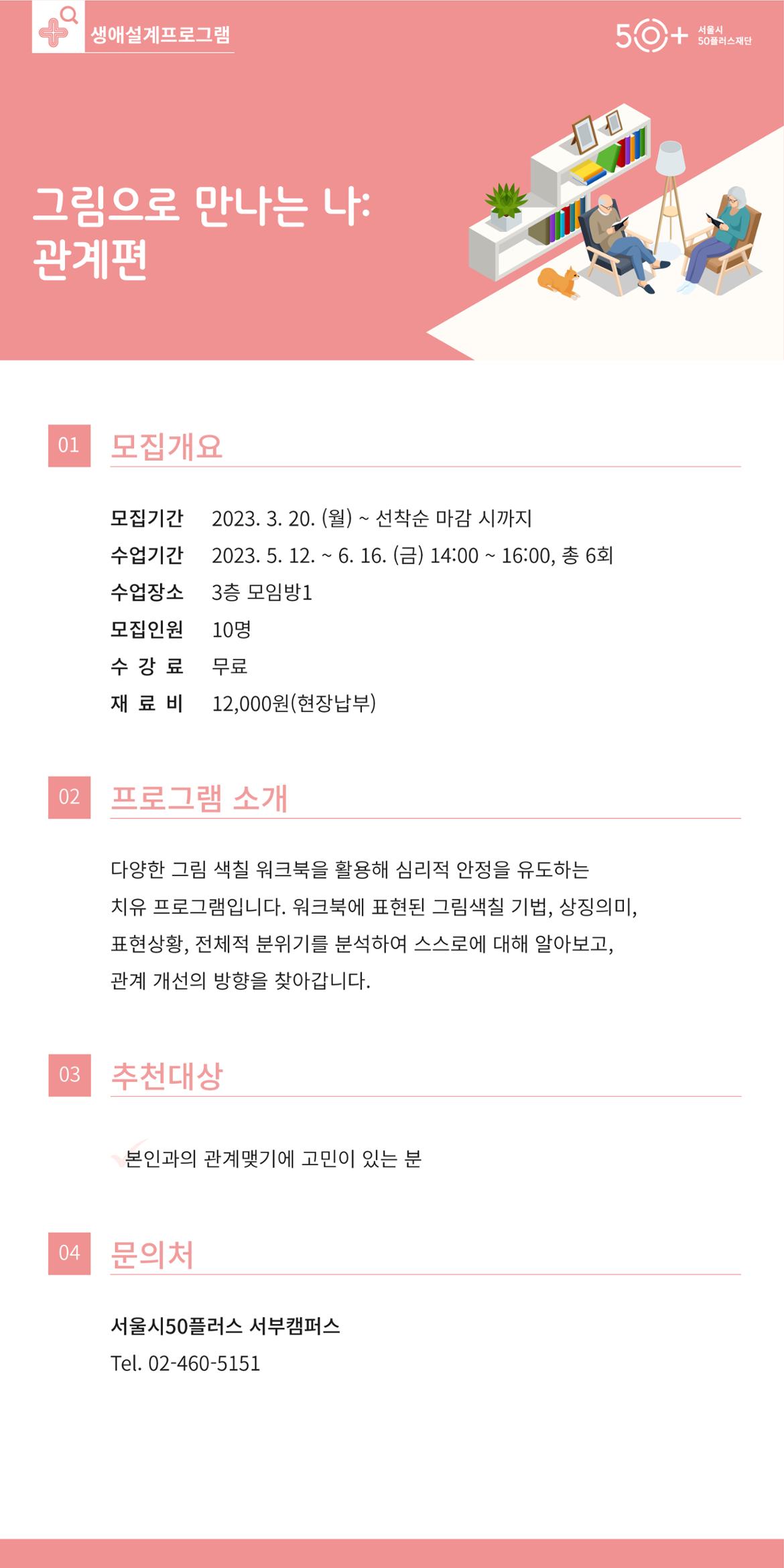 생애설계프로그램

50+ 서울시 50플러스재단

그림으로 만나는 나: 관계편

01 모집개요

모집기간 2023. 3. 20. (월) ~ 선착순 마감 시까지
수업기간 2023. 5. 12. ~ 6. 16. (금) 14:00 ~ 16:00, 총 6회
수업장소 3층 모임방1
모집인원 10명
수 강 료 무료
재 료 비 12,000원(현장납부)

02 프로그램 소개

다양한 그림 색칠 워크북을 활용해 심리적 안정을 유도하는 치유 프로그램입니다. 워크북에 표현된 그림색칠 기법, 상징의미, 표현상황, 전체적 분위기를 분석하여 스스로에 대해 알아보고, 관계 개선의 방향을 찾아갑니다.

03 추천대상

본인과의 관계맺기에 고민이 있는 분

04 문의처

서울시50플러스 서부캠퍼스
Tel. 02-460-5151